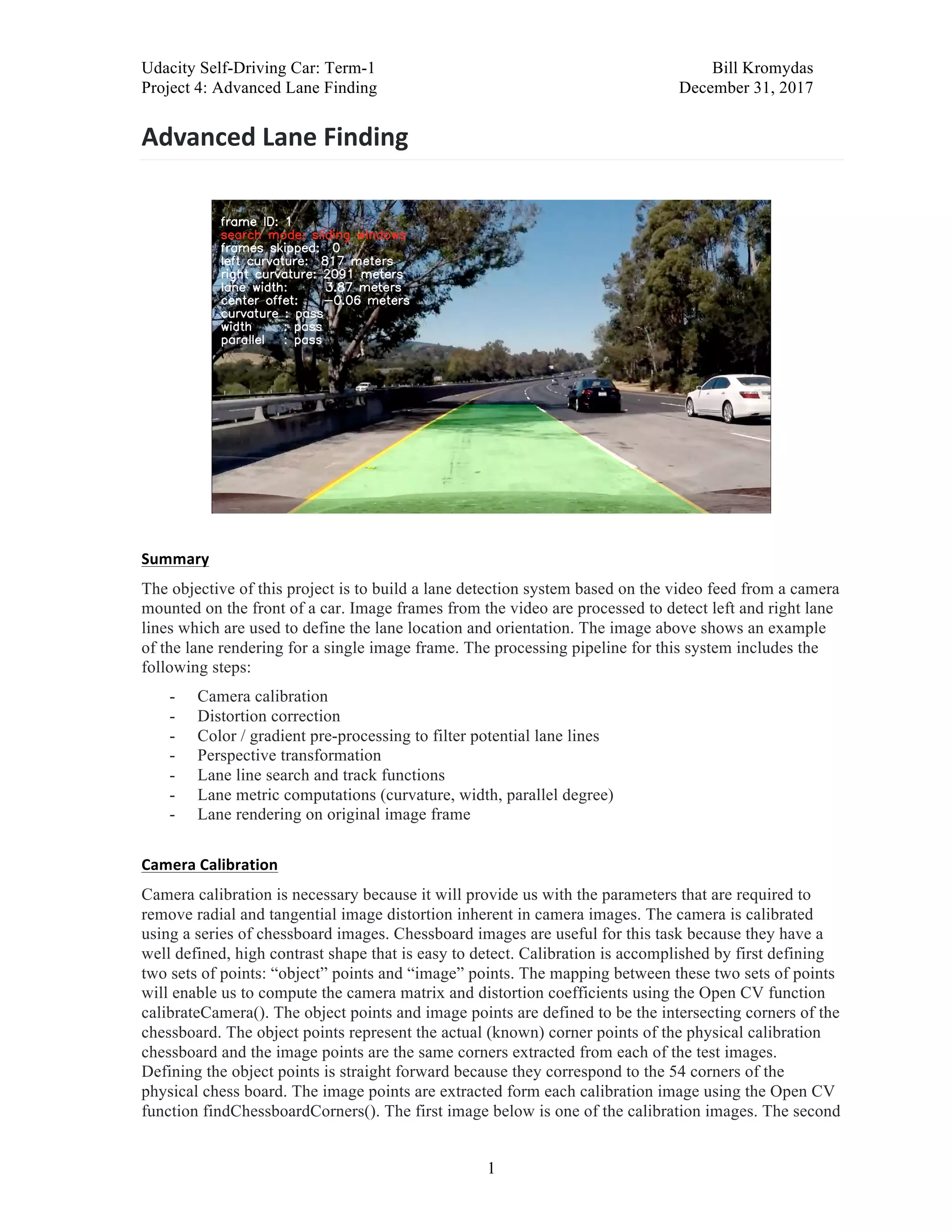 Udacity Self-Driving Car: Term-1
Project 4: Advanced Lane Finding

Bill Kromydas
December 31, 2017

Advanced Lane Finding

frame ID: 1
search mode: sliding windows
frames skipped: 0
left curvature: 817 meters
right curvature: 2091 meters
lane width: 3.87 meters
center offet: −0.06 meters
curvature : pass
width : pass
parallel : pass

Summary

The objective of this project is to build a lane detection system based on the video feed from a camera mounted on the front of a car. Image frames from the video are processed to detect left and right lane lines which are used to define the lane location and orientation. The image above shows an example of the lane rendering for a single image frame. The processing pipeline for this system includes the following steps:

- Camera calibration
- Distortion correction
- Color / gradient pre-processing to filter potential lane lines
- Perspective transformation
- Lane line search and track functions
- Lane metric computations (curvature, width, parallel degree)
- Lane rendering on original image frame

Camera Calibration

Camera calibration is necessary because it will provide us with the parameters that are required to remove radial and tangential image distortion inherent in camera images. The camera is calibrated using a series of chessboard images. Chessboard images are useful for this task because they have a well defined, high contrast shape that is easy to detect. Calibration is accomplished by first defining two sets of points: “object” points and “image” points. The mapping between these two sets of points will enable us to compute the camera matrix and distortion coefficients using the Open CV function calibrateCamera(). The object points and image points are defined to be the intersecting corners of the chessboard. The object points represent the actual (known) corner points of the physical calibration chessboard and the image points are the same corners extracted from each of the test images. Defining the object points is straight forward because they correspond to the 54 corners of the physical chess board. The image points are extracted form each calibration image using the Open CV function findChessboardCorners(). The first image below is one of the calibration images. The second

1